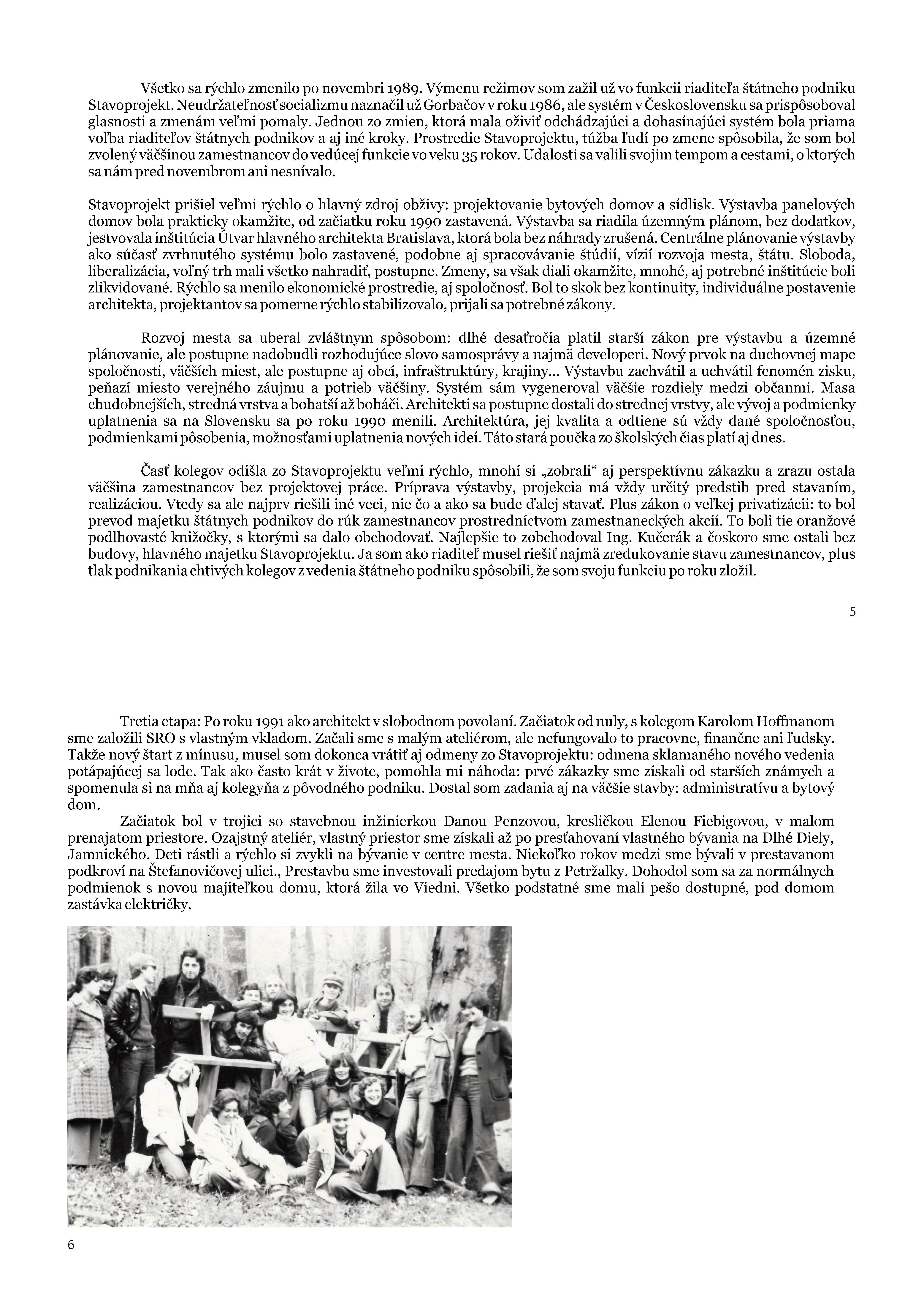 Všetko sa rýchlo zmenilo po novembri 1989. Výmenu režimov som zažil už vo funkcii riaditeľa štátneho podniku Stavoprojekt. Neudržateľnosť socializmu naznačil už Gorbačov v roku 1986, ale systém v Československu sa prispôsoboval glasnosti a zmenám veľmi pomaly. Jednou zo zmien, ktorá mala oživiť odchádzajúci a dohasínajúci systém bola priama voľba riaditeľov štátnych podnikov a aj iné kroky. Prostredie Stavoprojektu, túžba ľudí po zmene spôsobila, že som bol zvolený väčšinou zamestnancov do vedúcej funkcie vo veku 35 rokov. Udalosti sa valili svojim tempom a cestami, o ktorých sa nám pred novembrom ani nesnívalo.

Stavoprojekt prišiel veľmi rýchlo o hlavný zdroj obživy: projektovanie bytových domov a sídlisk. Výstavba panelových domov bola prakticky okamžite, od začiatku roku 1990 zastavená. Výstavba sa riadila územným plánom, bez dodatkov, jestvovala inštitúcia Útvar hlavného architekta Bratislava, ktorá bola bez náhrady zrušená. Centrálne plánovanie výstavby ako súčasť zvrhnutého systému bolo zastavené, podobne aj spracovávanie štúdií, vízií rozvoja mesta, štátu. Sloboda, liberalizácia, voľný trh mali všetko nahradiť, postupne. Zmeny, sa však diali okamžite, mnohé, aj potrebné inštitúcie boli zlikvidované. Rýchlo sa menilo ekonomické prostredie, aj spoločnosť. Bol to skok bez kontinuity, individuálne postavenie architekta, projektantov sa pomerne rýchlo stabilizovalo, prijali sa potrebné zákony.

Rozvoj mesta sa uberal zvláštnym spôsobom: dlhé desaťročia platil starší zákon pre výstavbu a územné plánovanie, ale postupne nadobudli rozhodujúce slovo samosprávy a najmä developeri. Nový prvok na duchovnej mape spoločnosti, väčších miest, ale postupne aj obcí, infraštruktúry, krajiny... Výstavbu zachvátil a uchvátil fenomén zisku, peňazí miesto verejného záujmu a potrieb väčšiny. Systém sám vygeneroval väčšie rozdiely medzi občanmi. Masa chudobnejších, stredná vrstva a bohatší až boháči. Architekti sa postupne dostali do strednej vrstvy, ale vývoj a podmienky uplatnenia sa na Slovensku sa po roku 1990 menili. Architektúra, jej kvalita a odtiene sú vždy dané spoločnosťou, podmienkami pôsobenia, možnosťami uplatnenia nových ideí. Táto stará poučka zo školských čias platí aj dnes.

Časť kolegov odišla zo Stavoprojektu veľmi rýchlo, mnohí si „zobrali“ aj perspektívnu zákazku a zrazu ostala väčšina zamestnancov bez projektovej práce. Príprava výstavby, projekcia má vždy určitý predstih pred stavaním, realizáciou. Vtedy sa ale najprv riešili iné veci, nie čo a ako sa bude ďalej stavať. Plus zákon o veľkej privatizácii: to bol prevod majetku štátnych podnikov do rúk zamestnancov prostredníctvom zamestnaneckých akcií. To boli tie oranžové podlhovasté knižočky, s ktorými sa dalo obchodovať. Najlepšie to zobchodoval Ing. Kučerák a čoskoro sme ostali bez budovy, hlavného majetku Stavoprojektu. Ja som ako riaditeľ musel riešiť najmä zredukovanie stavu zamestnancov, plus tlak podnikania chtivých kolegov z vedenia štátneho podniku spôsobili, že som svoju funkciu po roku zložil.

5

Tretia etapa: Po roku 1991 ako architekt v slobodnom povolaní. Začiatok od nuly, s kolegom Karolom Hoffmanom sme založili SRO s vlastným vkladom. Začali sme s malým ateliérom, ale nefungovalo to pracovne, finančne ani ľudsky. Takže nový štart z mínusu, musel som dokonca vrátiť aj odmeny zo Stavoprojektu: odmena sklamaného nového vedenia potápajúcej sa lode. Tak ako často krát v živote, pomohla mi náhoda: prvé zákazky sme získali od starších známych a spomenula si na mňa aj kolegyňa z pôvodného podniku. Dostal som zadania aj na väčšie stavby: administratívu a bytový dom.

Začiatok bol v trojici so stavebnou inžinierkou Danou Penzovou, kresličkou Elenou Fiebigovou, v malom prenajatom priestore. Ozajstný ateliér, vlastný priestor sme získali až po presťahovaní vlastného bývania na Dlhé Diely, Jamnického. Deti rástli a rýchlo si zvykli na bývanie v centre mesta. Niekoľko rokov medzi sme bývali v prestavanom podkroví na Štefanovičovej ulici., Prestavbu sme investovali predajom bytu z Petržalky. Dohodol som sa za normálnych podmienok s novou majiteľkou domu, ktorá žila vo Viedni. Všetko podstatné sme mali pešo dostupné, pod domom zastávka električky.

6